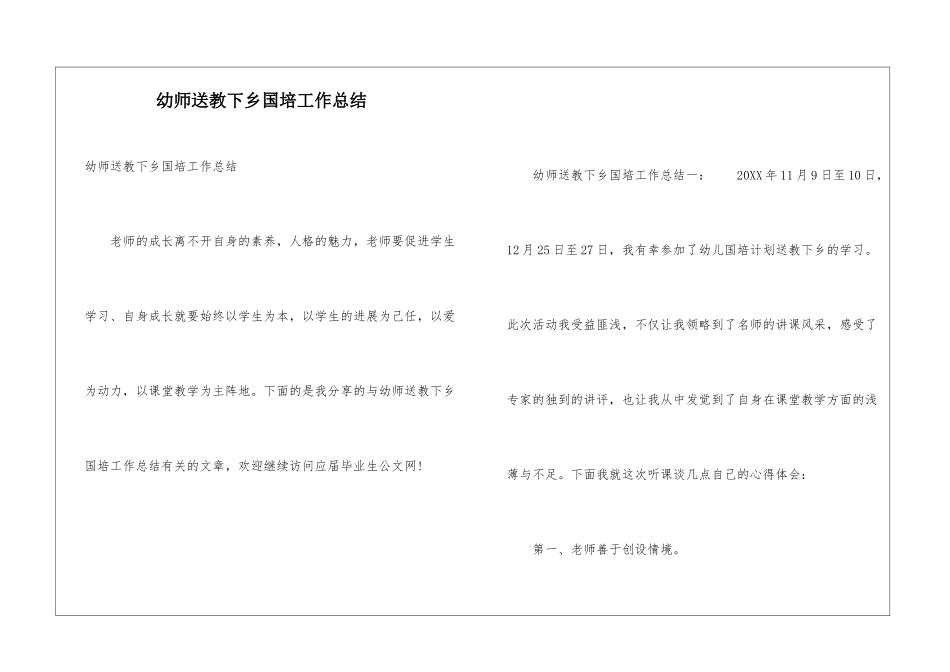 幼师送教下乡国培工作总结

幼师送教下乡国培工作总结

老师的成长离不开自身的素养，人格的魅力，老师要促进学生学习、自身成长就要始终以学生为本，以学生的进展为己任，以爱为动力，以课堂教学为主阵地。下面的是我分享的与幼师送教下乡国培工作总结有关的文章，欢迎继续访问应届毕业生公文网！

幼师送教下乡国培工作总结一： 20XX年11月9日至10日，12月25日至27日，我有幸参加了幼儿国培计划送教下乡的学习。此次活动我受益匪浅，不仅让我领略到了名师的讲课风采，感受了专家的独到的讲评，也让我从中发觉到了自身在课堂教学方面的浅薄与不足。下面我就这次听课谈几点自己的心得体会：

第一、老师善于创设情境。